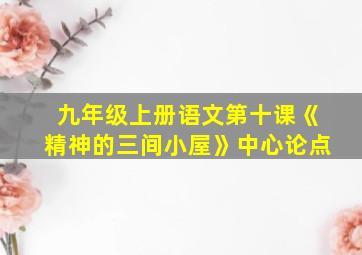 九年级上册语文第十课《精神的三间小屋》中心论点